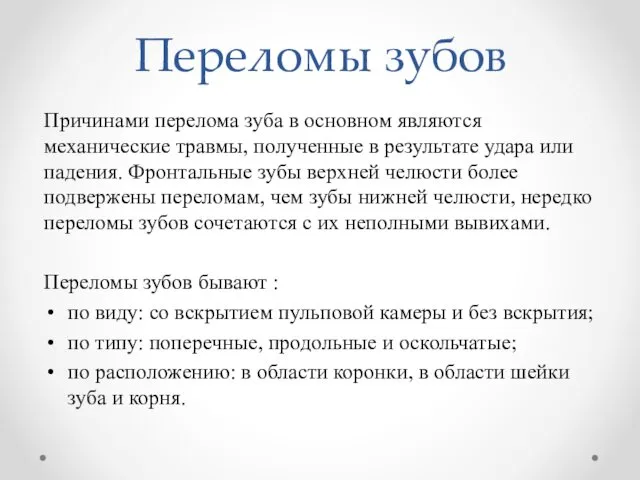 Переломы зубов

Причинами перелома зуба в основном являются механические травмы, полученные в результате удара или падения. Фронтальные зубы верхней челюсти более подвержены переломам, чем зубы нижней челюсти, нередко переломы зубов сочетаются с их неполными вывихами.

Переломы зубов бывают :
• по виду: со вскрытием пульповой камеры и без вскрытия;
• по типу: поперечные, продольные и оскольчатые;
• по расположению: в области коронки, в области шейки зуба и корня.